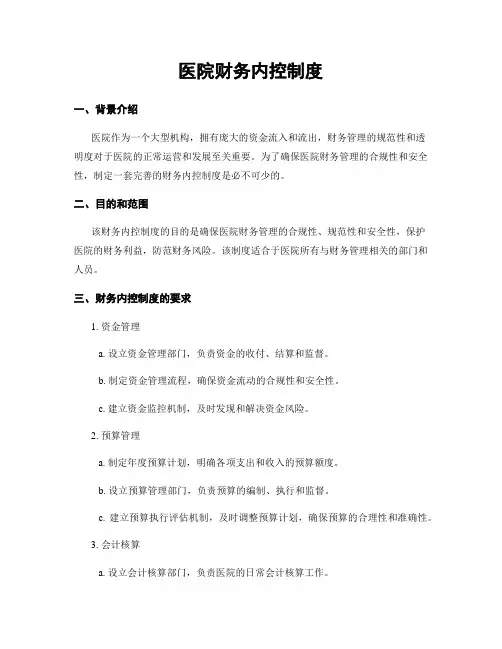 医院财务内控制度

一、背景介绍

医院作为一个大型机构，拥有庞大的资金流入和流出，财务管理的规范性和透明度对于医院的正常运营和发展至关重要。为了确保医院财务管理的合规性和安全性，制定一套完善的财务内控制度是必不可少的。

二、目的和范围

该财务内控制度的目的是确保医院财务管理的合规性、规范性和安全性，保护医院的财务利益，防范财务风险。该制度适合于医院所有与财务管理相关的部门和人员。

三、财务内控制度的要求

1. 资金管理

a. 设立资金管理部门，负责资金的收付、结算和监督。

b. 制定资金管理流程，确保资金流动的合规性和安全性。

c. 建立资金监控机制，及时发现和解决资金风险。

2. 预算管理

a. 制定年度预算计划，明确各项支出和收入的预算额度。

b. 设立预算管理部门，负责预算的编制、执行和监督。

c. 建立预算执行评估机制，及时调整预算计划，确保预算的合理性和准确性。

3. 会计核算

a. 设立会计核算部门，负责医院的日常会计核算工作。